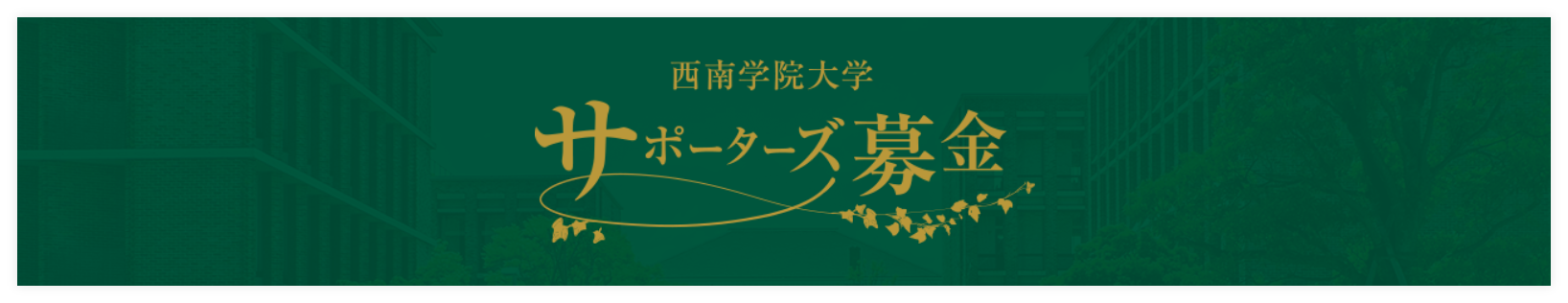 西南学院大学
サポーターズ募金